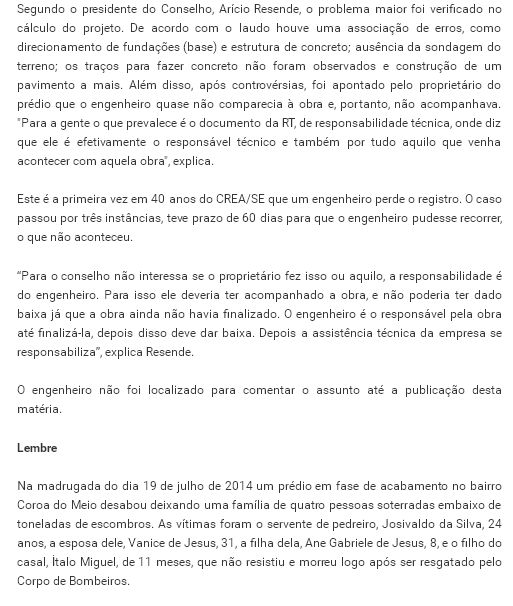 Segundo o presidente do Conselho, Arício Resende, o problema maior foi verificado no cálculo do projeto. De acordo com o laudo houve uma associação de erros, como direcionamento de fundações (base) e estrutura de concreto; ausência da sondagem do terreno; os traços para fazer concreto não foram observados e construção de um pavimento a mais. Além disso, após controvérsias, foi apontado pelo proprietário do prédio que o engenheiro quase não comparecia à obra e, portanto, não acompanhava. "Para a gente o que prevalece é o documento da RT, de responsabilidade técnica, onde diz que ele é efetivamente o responsável técnico e também por tudo aquilo que venha acontecer com aquela obra", explica.

Este é a primeira vez em 40 anos do CREA/SE que um engenheiro perde o registro. O caso passou por três instâncias, teve prazo de 60 dias para que o engenheiro pudesse recorrer, o que não aconteceu.

"Para o conselho não interessa se o proprietário fez isso ou aquilo, a responsabilidade é do engenheiro. Para isso ele deveria ter acompanhado a obra, e não poderia ter dado baixa já que a obra ainda não havia finalizado. O engenheiro é o responsável pela obra até finalizá-la, depois disso deve dar baixa. Depois a assistência técnica da empresa se responsabiliza", explica Resende.

O engenheiro não foi localizado para comentar o assunto até a publicação desta matéria.

Lembre

Na madrugada do dia 19 de julho de 2014 um prédio em fase de acabamento no bairro Coroa do Meio desabou deixando uma família de quatro pessoas soterradas embaixo de toneladas de escombros. As vítimas foram o servente de pedreiro, Josivaldo da Silva, 24 anos, a esposa dele, Vanice de Jesus, 31, a filha dela, Ane Gabriele de Jesus, 8, e o filho do casal, Ítalo Miguel, de 11 meses, que não resistiu e morreu logo após ser resgatado pelo Corpo de Bombeiros.